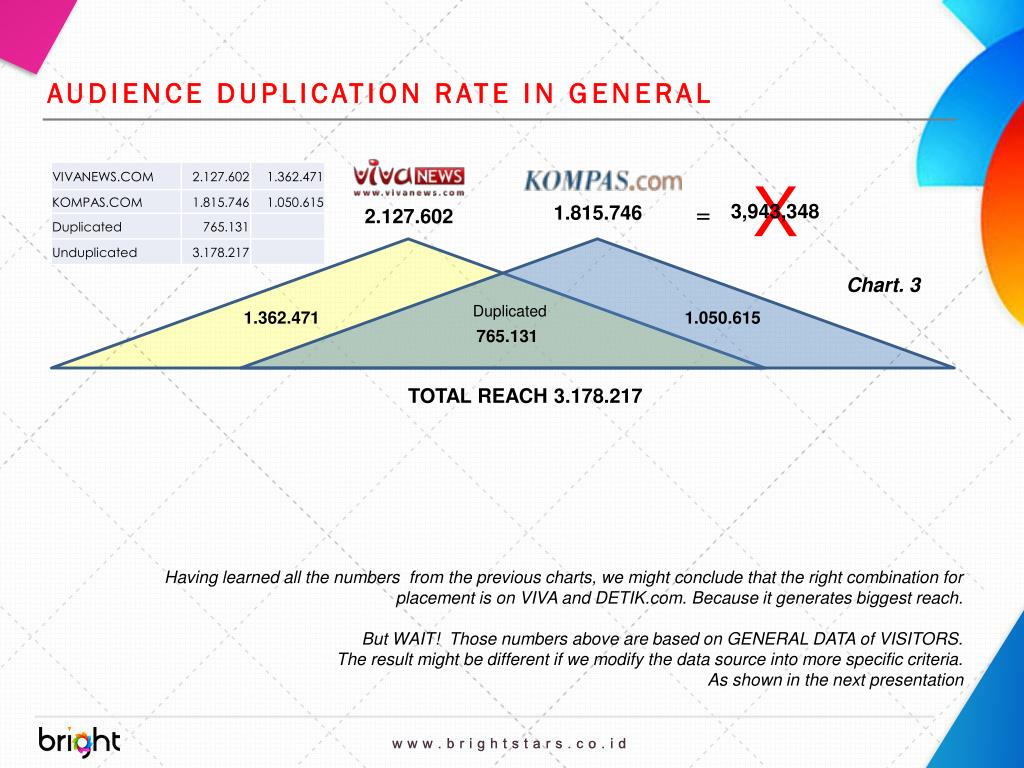 AUDIENCE DUPLICATION RATE IN GENERAL

| VIVANEWS.COM | 2.127.602 | 1.362.471 |
|---|---|---|
| KOMPAS.COM | 1.815.746 | 1.050.615 |
| Duplicated | 765.131 | |
| Unduplicated | 3.178.217 | |

VIVA NEWS www.vivanews.com

KOMPAS.com

2.127.602

1.815.746

=

3,943,348

X

Chart. 3

1.362.471

Duplicated

765.131

1.050.615

TOTAL REACH 3.178.217

Having learned all the numbers from the previous charts, we might conclude that the right combination for placement is on VIVA and DETIK.com. Because it generates biggest reach.

But WAIT! Those numbers above are based on GENERAL DATA of VISITORS. The result might be different if we modify the data source into more specific criteria. As shown in the next presentation

bright

www.brightstars.co.id